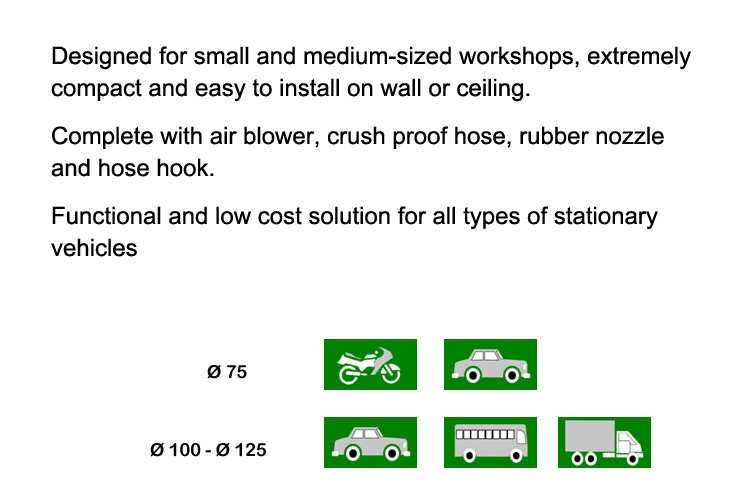 Designed for small and medium-sized workshops, extremely compact and easy to install on wall or ceiling.

Complete with air blower, crush proof hose, rubber nozzle and hose hook.

Functional and low cost solution for all types of stationary vehicles

Ø 75

Ø 100 - Ø 125